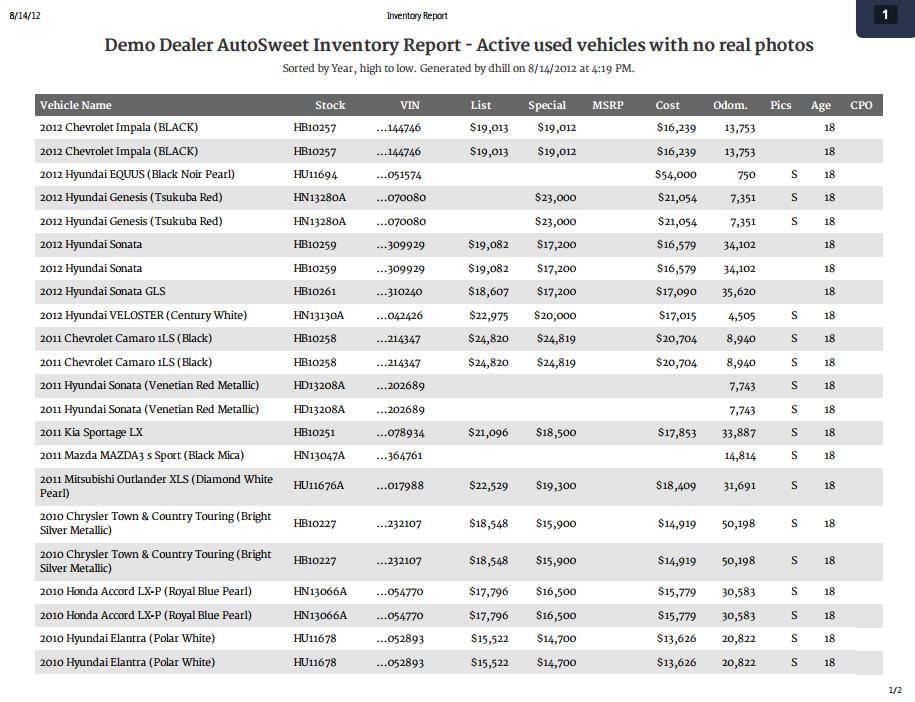 8/14/12

Inventory Report

1

Demo Dealer AutoSweet Inventory Report - Active used vehicles with no real photos

Sorted by Year, high to low. Generated by dhill on 8/14/2012 at 4:19 PM.

| Vehicle Name | Stock | VIN | List | Special | MSRP | Cost | Odom. | Pics | Age | CPO |
|---|---|---|---|---|---|---|---|---|---|---|
| 2012 Chevrolet Impala (BLACK) | HB10257 | ...144746 | $19,013 | $19,012 | | $16,239 | 13,753 | | 18 | |
| 2012 Chevrolet Impala (BLACK) | HB10257 | ...144746 | $19,013 | $19,012 | | $16,239 | 13,753 | | 18 | |
| 2012 Hyundai EQUUS (Black Noir Pearl) | HU11694 | ...051574 | | | | $54,000 | 750 | S | 18 | |
| 2012 Hyundai Genesis (Tsukuba Red) | HN13280A | ...070080 | | $23,000 | | $21,054 | 7,351 | S | 18 | |
| 2012 Hyundai Genesis (Tsukuba Red) | HN13280A | ...070080 | | $23,000 | | $21,054 | 7,351 | S | 18 | |
| 2012 Hyundai Sonata | HB10259 | ...309929 | $19,082 | $17,200 | | $16,579 | 34,102 | | 18 | |
| 2012 Hyundai Sonata | HB10259 | ...309929 | $19,082 | $17,200 | | $16,579 | 34,102 | | 18 | |
| 2012 Hyundai Sonata GLS | HB10261 | ...310240 | $18,607 | $17,200 | | $17,090 | 35,620 | | 18 | |
| 2012 Hyundai VELOSTER (Century White) | HN13130A | ...042426 | $22,975 | $20,000 | | $17,015 | 4,505 | S | 18 | |
| 2011 Chevrolet Camaro 1LS (Black) | HB10258 | ...214347 | $24,820 | $24,819 | | $20,704 | 8,940 | S | 18 | |
| 2011 Chevrolet Camaro 1LS (Black) | HB10258 | ...214347 | $24,820 | $24,819 | | $20,704 | 8,940 | S | 18 | |
| 2011 Hyundai Sonata (Venetian Red Metallic) | HD13208A | ...202689 | | | | | 7,743 | S | 18 | |
| 2011 Hyundai Sonata (Venetian Red Metallic) | HD13208A | ...202689 | | | | | 7,743 | S | 18 | |
| 2011 Kia Sportage LX | HB10251 | ...078934 | $21,096 | $18,500 | | $17,853 | 33,887 | S | 18 | |
| 2011 Mazda MAZDA3 s Sport (Black Mica) | HN13047A | ...364761 | | | | | 14,814 | S | 18 | |
| 2011 Mitsubishi Outlander XLS (Diamond White Pearl) | HU11676A | ...017988 | $22,529 | $19,300 | | $18,409 | 31,691 | S | 18 | |
| 2010 Chrysler Town & Country Touring (Bright Silver Metallic) | HB10227 | ...232107 | $18,548 | $15,900 | | $14,919 | 50,198 | S | 18 | |
| 2010 Chrysler Town & Country Touring (Bright Silver Metallic) | HB10227 | ...232107 | $18,548 | $15,900 | | $14,919 | 50,198 | S | 18 | |
| 2010 Honda Accord LX-P (Royal Blue Pearl) | HN13066A | ...054770 | $17,796 | $16,500 | | $15,779 | 30,583 | S | 18 | |
| 2010 Honda Accord LX-P (Royal Blue Pearl) | HN13066A | ...054770 | $17,796 | $16,500 | | $15,779 | 30,583 | S | 18 | |
| 2010 Hyundai Elantra (Polar White) | HU11678 | ...052893 | $15,522 | $14,700 | | $13,626 | 20,822 | S | 18 | |
| 2010 Hyundai Elantra (Polar White) | HU11678 | ...052893 | $15,522 | $14,700 | | $13,626 | 20,822 | S | 18 | |

1/2